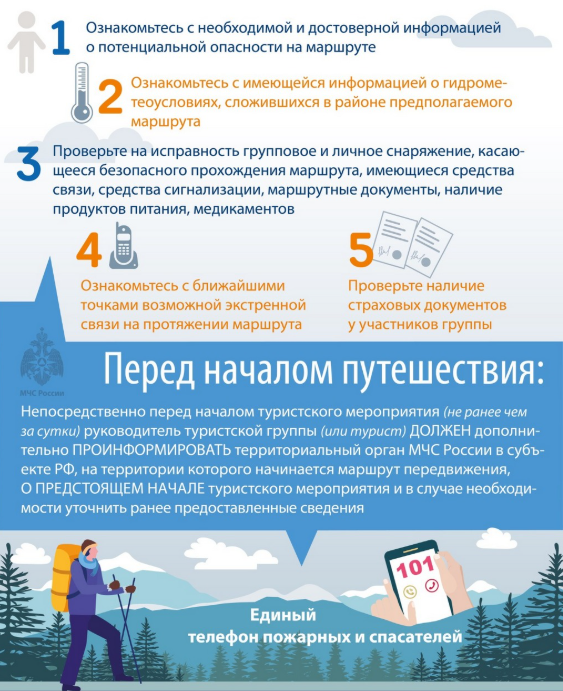 1 Ознакомьтесь с необходимой и достоверной информацией о потенциальной опасности на маршруте

2 Ознакомьтесь с имеющейся информацией о гидрометеоусловиях, сложившихся в районе предполагаемого маршрута

3 Проверьте на исправность групповое и личное снаряжение, касающееся безопасного прохождения маршрута, имеющиеся средства связи, средства сигнализации, маршрутные документы, наличие продуктов питания, медикаментов

4 Ознакомьтесь с ближайшими точками возможной экстренной связи на протяжении маршрута

5 Проверьте наличие страховых документов у участников группы

МЧС России

Перед началом путешествия:

Непосредственно перед началом туристского мероприятия (не ранее чем за сутки) руководитель туристской группы (или турист) ДОЛЖЕН дополнительно ПРОИНФОРМИРОВАТЬ территориальный орган МЧС России в субъекте РФ, на территории которого начинается маршрут передвижения, О ПРЕДСТОЯЩЕМ НАЧАЛЕ туристского мероприятия и в случае необходимости уточнить ранее предоставленные сведения

101

Единый телефон пожарных и спасателей